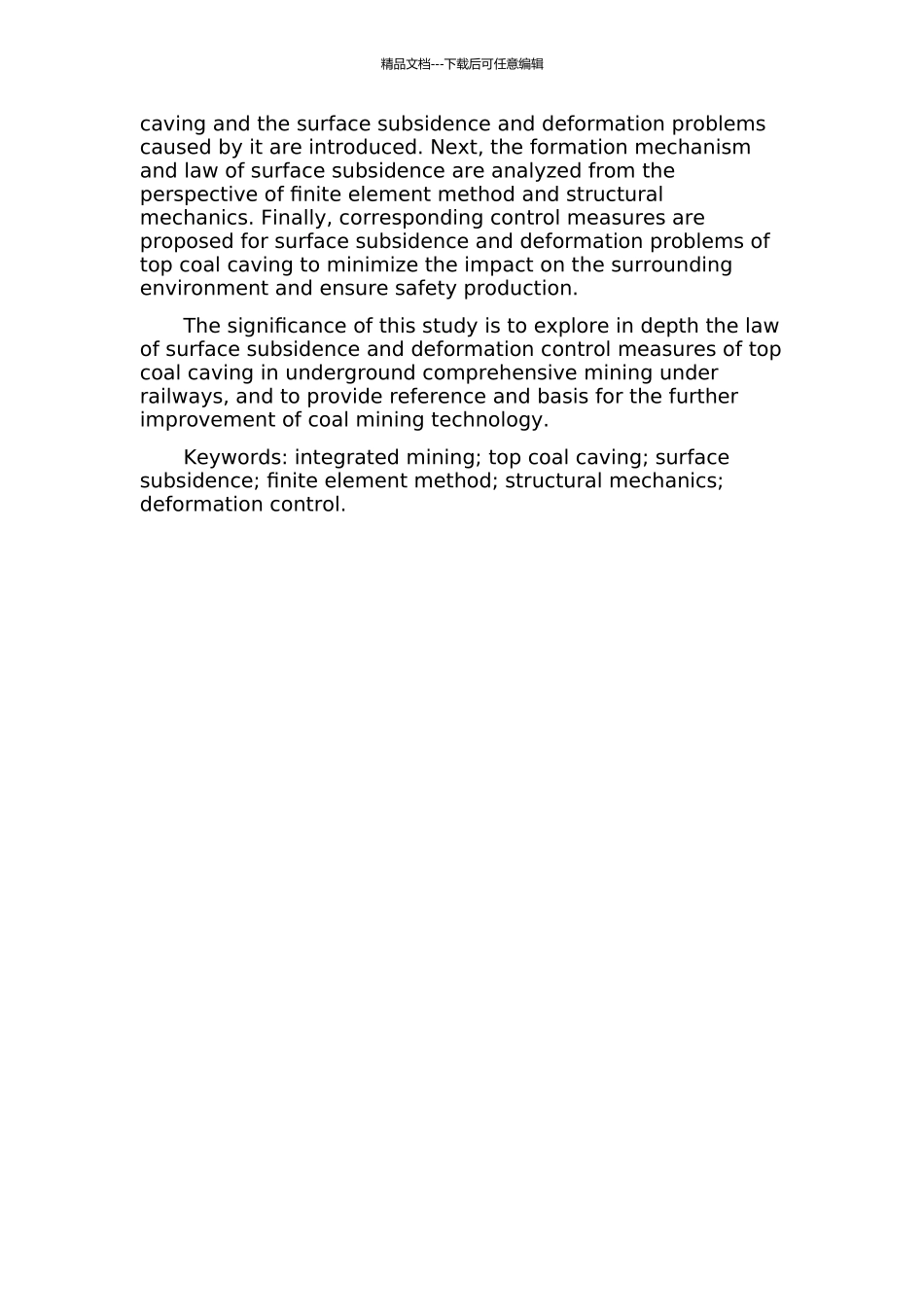 精品文档---下载后可任意编辑

caving and the surface subsidence and deformation problems caused by it are introduced. Next, the formation mechanism and law of surface subsidence are analyzed from the perspective of finite element method and structural mechanics. Finally, corresponding control measures are proposed for surface subsidence and deformation problems of top coal caving to minimize the impact on the surrounding environment and ensure safety production.

The significance of this study is to explore in depth the law of surface subsidence and deformation control measures of top coal caving in underground comprehensive mining under railways, and to provide reference and basis for the further improvement of coal mining technology.

Keywords: integrated mining; top coal caving; surface subsidence; finite element method; structural mechanics; deformation control.